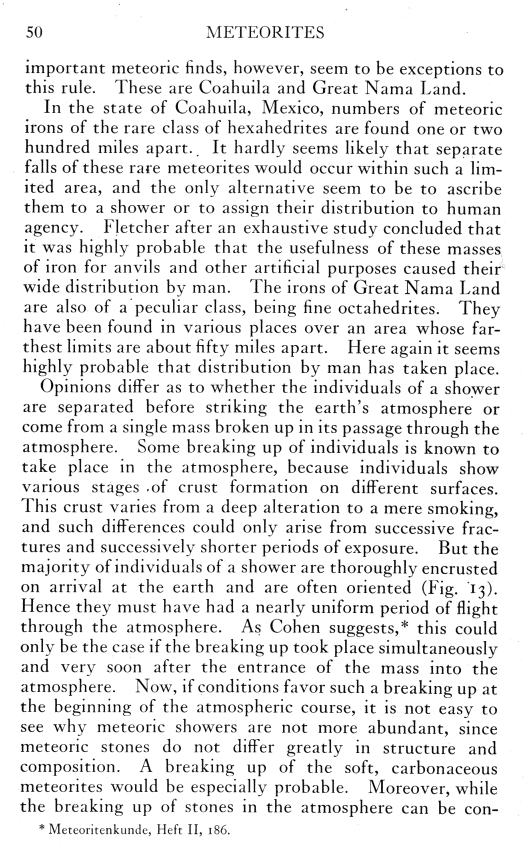 50 METEORITES

important meteoric finds, however, seem to be exceptions to this rule. These are Coahuila and Great Nama Land.

In the state of Coahuila, Mexico, numbers of meteoric irons of the rare class of hexahedrites are found one or two hundred miles apart. It hardly seems likely that separate falls of these rare meteorites would occur within such a limited area, and the only alternative seem to be to ascribe them to a shower or to assign their distribution to human agency. Fletcher after an exhaustive study concluded that it was highly probable that the usefulness of these masses of iron for anvils and other artificial purposes caused their wide distribution by man. The irons of Great Nama Land are also of a peculiar class, being fine octahedrites. They have been found in various places over an area whose farthest limits are about fifty miles apart. Here again it seems highly probable that distribution by man has taken place.

Opinions differ as to whether the individuals of a shower are separated before striking the earth's atmosphere or come from a single mass broken up in its passage through the atmosphere. Some breaking up of individuals is known to take place in the atmosphere, because individuals show various stages of crust formation on different surfaces. This crust varies from a deep alteration to a mere smoking, and such differences could only arise from successive fractures and successively shorter periods of exposure. But the majority of individuals of a shower are thoroughly encrusted on arrival at the earth and are often oriented (Fig. 13). Hence they must have had a nearly uniform period of flight through the atmosphere. As Cohen suggests,* this could only be the case if the breaking up took place simultaneously and very soon after the entrance of the mass into the atmosphere. Now, if conditions favor such a breaking up at the beginning of the atmospheric course, it is not easy to see why meteoric showers are not more abundant, since meteoric stones do not differ greatly in structure and composition. A breaking up of the soft, carbonaceous meteorites would be especially probable. Moreover, while the breaking up of stones in the atmosphere can be con-

* Meteoritenkunde, Heft II, 186.